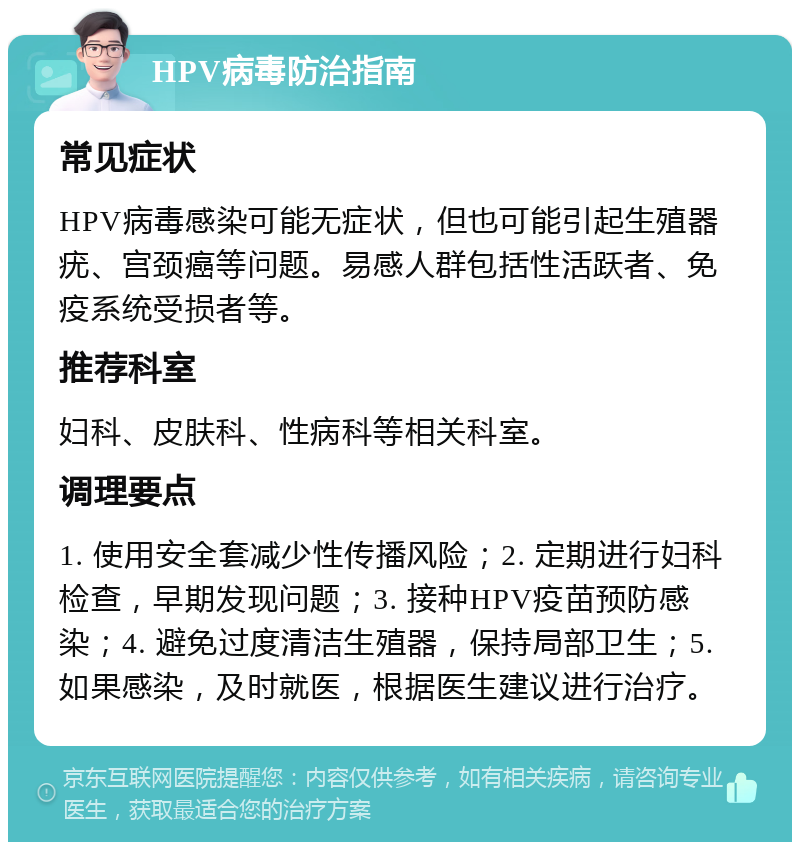 HPV病毒防治指南

常见症状

HPV病毒感染可能无症状，但也可能引起生殖器疣、宫颈癌等问题。易感人群包括性活跃者、免疫系统受损者等。

推荐科室

妇科、皮肤科、性病科等相关科室。

调理要点

1. 使用安全套减少性传播风险；2. 定期进行妇科检查，早期发现问题；3. 接种HPV疫苗预防感染；4. 避免过度清洁生殖器，保持局部卫生；5. 如果感染，及时就医，根据医生建议进行治疗。

京东互联网医院提醒您：内容仅供参考，如有相关疾病，请咨询专业医生，获取最适合您的治疗方案